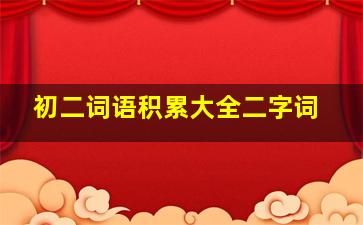 初二词语积累大全二字词